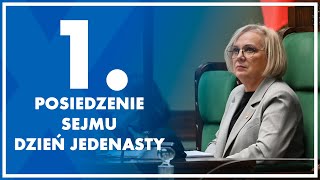 1.
POSIEDZENIE
SEJMU
DZIEŃ JEDENASTY